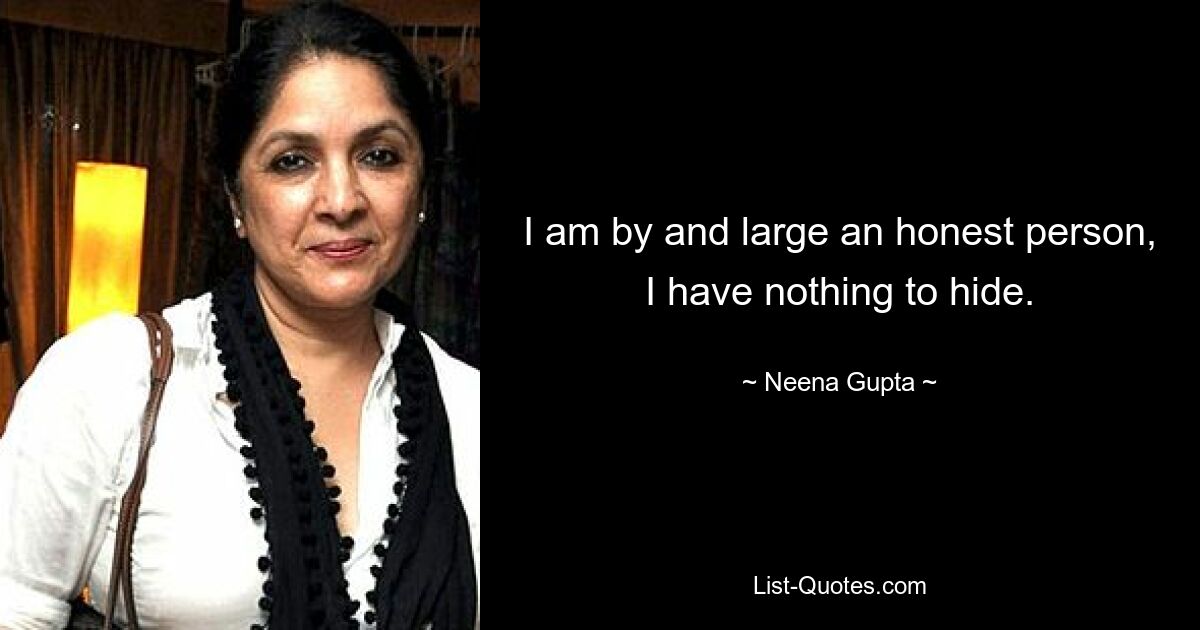 I am by and large an honest person, I have nothing to hide.

~ Neena Gupta ~

List-Quotes.com